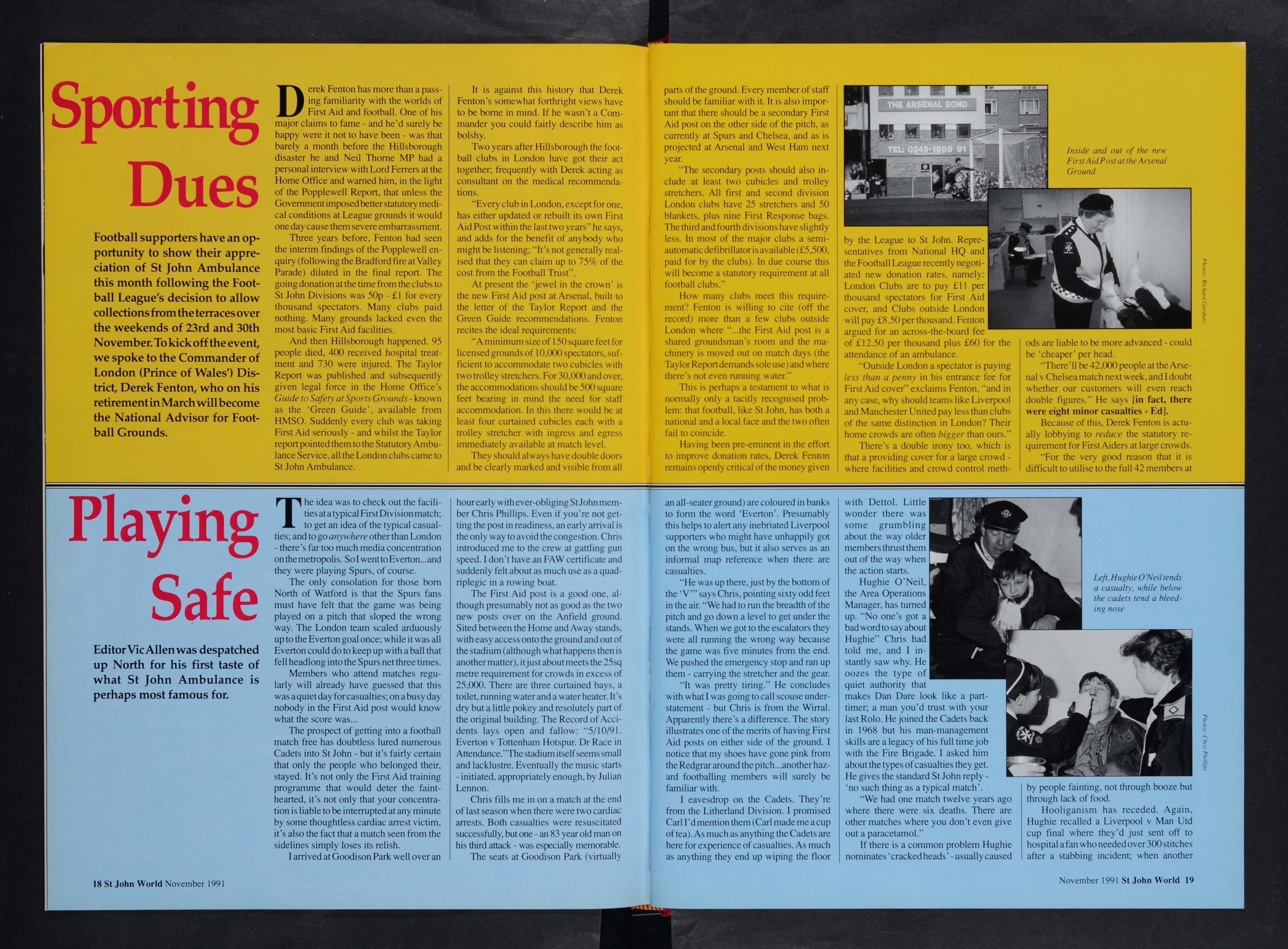 Sporting Dues

Football supporters have an opportunity to show their appreciation of St John Ambulance this month following the Football League's decision to allow collections from the terraces over the weekends of 23rd and 30th November. To kick off the event, we spoke to the Commander of London (Prince of Wales') District, Derek Fenton, who on his retirement in March will become the National Advisor for Football Grounds.

Derek Fenton has more than a passing familiarity with the worlds of First Aid and football. One of his major claims to fame - and he'd surely be happy were it not to have been - was that barely a month before the Hillsborough disaster he and Neil Thorne MP had a personal interview with Lord Ferrers at the Home Office and warned him, in the light of the Popplewell Report, that unless the Government imposed better statutory medical conditions at League grounds it would one day cause them severe embarrassment.

Three years before, Fenton had seen the interim findings of the Popplewell enquiry (following the Bradford fire at Valley Parade) diluted in the final report. The going donation at the time from the clubs to St John Divisions was 50p - £1 for every thousand spectators. Many clubs paid nothing. Many grounds lacked even the most basic First Aid facilities.

And then Hillsborough happened. 95 people died, 400 received hospital treatment and 730 were injured. The Taylor Report was published and subsequently given legal force in the Home Office's Guide to Safety at Sports Grounds - known as the 'Green Guide', available from HMSO. Suddenly every club was taking First Aid seriously - and whilst the Taylor report pointed them to the Statutory Ambulance Service, all the London clubs came to St John Ambulance.

It is against this history that Derek Fenton's somewhat forthright views have to be borne in mind. If he wasn't a Commander you could fairly describe him as bolshy.

Two years after Hillsborough the football clubs in London have got their act together; frequently with Derek acting as consultant on the medical recommendations.

"Every club in London, except for one, has either updated or rebuilt its own First Aid Post within the last two years" he says, and adds for the benefit of anybody who might be listening; "It's not generally realised that they can claim up to 75% of the cost from the Football Trust".

At present the 'jewel in the crown' is the new First Aid post at Arsenal, built to the letter of the Taylor Report and the Green Guide recommendations. Fenton recites the ideal requirements:

"A minimum size of 150 square feet for licensed grounds of 10,000 spectators, sufficient to accommodate two cubicles with two trolley stretchers. For 30,000 and over, the accommodations should be 500 square feet bearing in mind the need for staff accommodation. In this there would be at least four curtained cubicles each with a trolley stretcher with ingress and egress immediately available at match level.

They should always have double doors and be clearly marked and visible from all parts of the ground. Every member of staff should be familiar with it. It is also important that there should be a secondary First Aid post on the other side of the pitch, as currently at Spurs and Chelsea, and as is projected at Arsenal and West Ham next year.

"The secondary posts should also include at least two cubicles and trolley stretchers. All first and second division London clubs have 25 stretchers and 50 blankets, plus nine First Response bags. The third and fourth divisions have slightly less. In most of the major clubs a semi-automatic defibrillator is available (£5,500, paid for by the clubs). In due course this will become a statutory requirement at all football clubs."

How many clubs meet this requirement? Fenton is willing to cite (off the record) more than a few clubs outside London where "...the First Aid post is a shared groundsman's room and the machinery is moved out on match days (the Taylor Report demands sole use) and where there's not even running water."

This is perhaps a testament to what is normally only a tacitly recognised problem: that football, like St John, has both a national and a local face and the two often fail to coincide.

Having been pre-eminent in the effort to improve donation rates, Derek Fenton remains openly critical of the money given by the League to St John. Representatives from National HQ and the Football League recently negotiated new donation rates, namely: London Clubs are to pay £11 per thousand spectators for First Aid cover, and Clubs outside London will pay £8.50 per thousand. Fenton argued for an across-the-board fee of £12.50 per thousand plus £60 for the attendance of an ambulance.

"Outside London a spectator is paying less than a penny in his entrance fee for First Aid cover" exclaims Fenton, "and in any case, why should teams like Liverpool and Manchester United pay less than clubs of the same distinction in London? Their home crowds are often bigger than ours."

There's a double irony too, which is that a providing cover for a large crowd - where facilities and crowd control methods are liable to be more advanced - could be 'cheaper' per head.

"There'll be 42,000 people at the Arsenal v Chelsea match next week, and I doubt whether our customers will even reach double figures." He says [in fact, there were eight minor casualties - Ed].

Because of this, Derek Fenton is actually lobbying to reduce the statutory requirement for First Aiders at large crowds.

"For the very good reason that it is difficult to utilise to the full 42 members at

THE ARSENAL BOND
TEL: 0345-1989 91

Inside and out of the new First Aid Post at the Arsenal Ground

Photos: Richard Gardner

Playing Safe

Editor Vic Allen was despatched up North for his first taste of what St John Ambulance is perhaps most famous for.

The idea was to check out the facilities at a typical First Division match; to get an idea of the typical casualties; and to go anywhere other than London - there's far too much media concentration on the metropolis. So I went to Everton...and they were playing Spurs, of course.

The only consolation for those born North of Watford is that the Spurs fans must have felt that the game was being played on a pitch that sloped the wrong way. The London team scaled arduously up to the Everton goal once; while it was all Everton could do to keep up with a ball that fell headlong into the Spurs net three times.

Members who attend matches regularly will already have guessed that this was a quiet day for casualties; on a busy day nobody in the First Aid post would know what the score was...

The prospect of getting into a football match free has doubtless lured numerous Cadets into St John - but it's fairly certain that only the people who belonged their, stayed. It's not only the First Aid training programme that would deter the faint-hearted, it's not only that your concentration is liable to be interrupted at any minute by some thoughtless cardiac arrest victim, it's also the fact that a match seen from the sidelines simply loses its relish.

I arrived at Goodison Park well over an hour early with ever-obliging St John member Chris Phillips. Even if you're not getting the post in readiness, an early arrival is the only way to avoid the congestion. Chris introduced me to the crew at gattling gun speed. I don't have an FAW certificate and suddenly felt about as much use as a quadriplegic in a rowing boat.

The First Aid post is a good one, although presumably not as good as the two new posts over on the Anfield ground. Sited between the Home and Away stands, with easy access onto the ground and out of the stadium (although what happens then is another matter), it just about meets the 25sq metre requirement for crowds in excess of 25,000. There are three curtained bays, a toilet, running water and a water heater. It's dry but a little pokey and resolutely part of the original building. The Record of Accidents lays open and fallow: "5/10/91. Everton v Tottenham Hotspur. Dr Race in Attendance." The stadium itself seems small and lacklustre. Eventually the music starts - initiated, appropriately enough, by Julian Lennon.

Chris fills me in on a match at the end of last season when there were two cardiac arrests. Both casualties were resuscitated successfully, but one - an 83 year old man on his third attack - was especially memorable.

The seats at Goodison Park (virtually an all-seater ground) are coloured in banks to form the word 'Everton'. Presumably this helps to alert any inebriated Liverpool supporters who might have unhappily got on the wrong bus, but it also serves as an informal map reference when there are casualties.

"He was up there, just by the bottom of the 'V'" says Chris, pointing sixty odd feet in the air. "We had to run the breadth of the pitch and go down a level to get under the stands. When we got to the escalators they were all running the wrong way because the game was five minutes from the end. We pushed the emergency stop and ran up them - carrying the stretcher and the gear.

"It was pretty tiring." He concludes with what I was going to call scouse understatement - but Chris is from the Wirral. Apparently there's a difference. The story illustrates one of the merits of having First Aid posts on either side of the ground. I notice that my shoes have gone pink from the Redgrar around the pitch...another hazard footballing members will surely be familiar with.

I eavesdrop on the Cadets. They're from the Litherland Division. I promised Carl I'd mention them (Carl made me a cup of tea). As much as anything the Cadets are here for experience of casualties. As much as anything they end up wiping the floor with Dettol. Little wonder there was some grumbling about the way older members thrust them out of the way when the action starts.

Hughie O'Neil, the Area Operations Manager, has turned up. "No one's got a bad word to say about Hughie" Chris had told me, and I instantly saw why. He oozes the type of quiet authority that makes Dan Dare look like a part-timer; a man you'd trust with your last Rolo. He joined the Cadets back in 1968 but his man-management skills are a legacy of his full time job with the Fire Brigade. I asked him about the types of casualties they get. He gives the standard St John reply - 'no such thing as a typical match'.

"We had one match twelve years ago where there were six deaths. There are other matches where you don't even give out a paracetamol."

If there is a common problem Hughie nominates 'cracked heads' - usually caused by people fainting, not through booze but through lack of food.

Hooliganism has receded. Again, Hughie recalled a Liverpool v Man Utd cup final where they'd just sent off to hospital a fan who needed over 300 stitches after a stabbing incident; when another

Left, Hughie O'Neil tends a casualty, while below the cadets tend a bleeding nose

Photos: Chris Phillips

18 St John World November 1991

November 1991 St John World 19